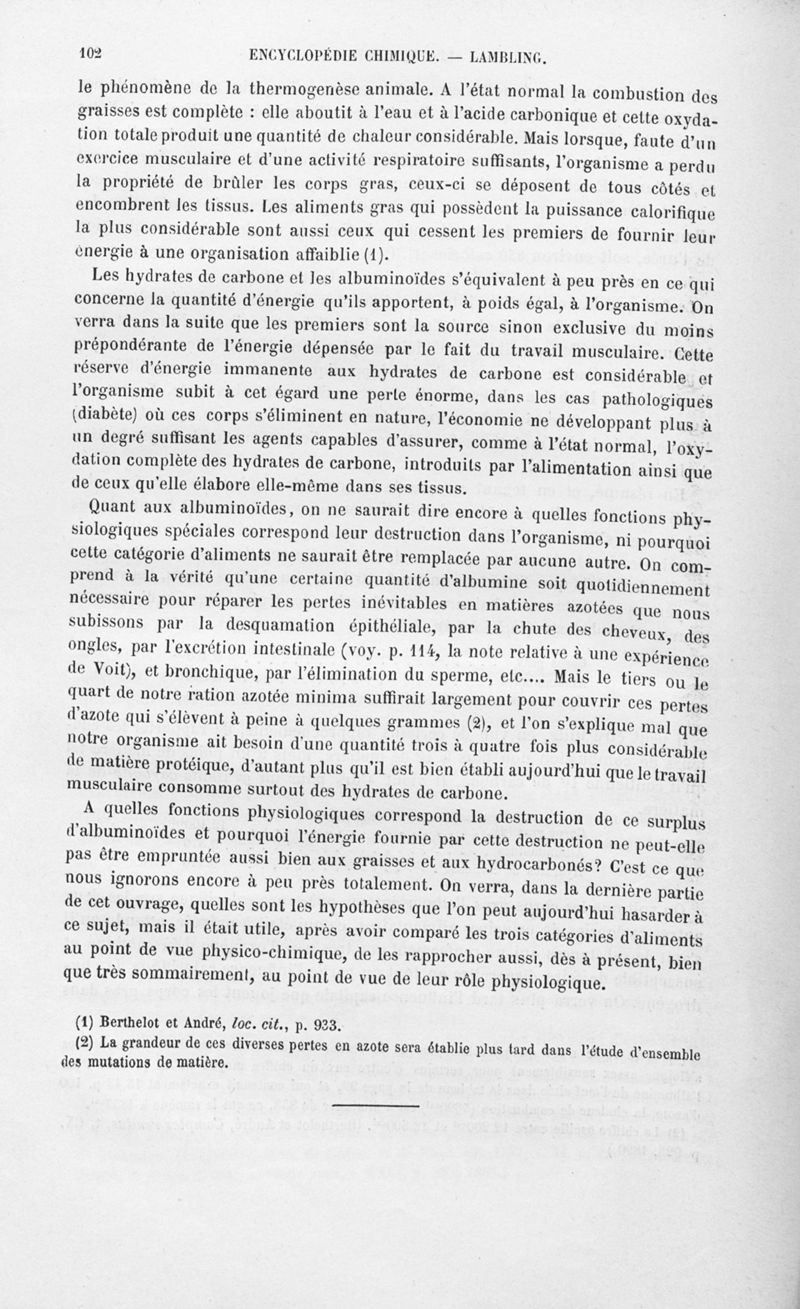 102 ENCYCLOPÉDIE CHIMIQUE. — LAMBLING.

le phénomène de la thermogenèse animale. A l'état normal la combustion des graisses est complète : elle aboutit à l'eau et à l'acide carbonique et cette oxydation totale produit une quantité de chaleur considérable. Mais lorsque, faute d'un exercice musculaire et d'une activité respiratoire suffisants, l'organisme a perdu la propriété de brûler les corps gras, ceux-ci se déposent de tous côtés et encombrent les tissus. Les aliments gras qui possèdent la puissance calorifique la plus considérable sont aussi ceux qui cessent les premiers de fournir leur énergie à une organisation affaiblie (1).

Les hydrates de carbone et les albuminoïdes s'équivalent à peu près en ce qui concerne la quantité d'énergie qu'ils apportent, à poids égal, à l'organisme. On verra dans la suite que les premiers sont la source sinon exclusive du moins prépondérante de l'énergie dépensée par le fait du travail musculaire. Cette réserve d'énergie immanente aux hydrates de carbone est considérable et l'organisme subit à cet égard une perte énorme, dans les cas pathologiques (diabète) où ces corps s'éliminent en nature, l'économie ne développant plus à un degré suffisant les agents capables d'assurer, comme à l'état normal, l'oxydation complète des hydrates de carbone, introduits par l'alimentation ainsi que de ceux qu'elle élabore elle-même dans ses tissus.

Quant aux albuminoïdes, on ne saurait dire encore à quelles fonctions physiologiques spéciales correspond leur destruction dans l'organisme, ni pourquoi cette catégorie d'aliments ne saurait être remplacée par aucune autre. On comprend à la vérité qu'une certaine quantité d'albumine soit quotidiennement nécessaire pour réparer les pertes inévitables en matières azotées que nous subissons par la desquamation épithéliale, par la chute des cheveux, des ongles, par l'excrétion intestinale (voy. p. 114, la note relative à une expérience de Voit), et bronchique, par l'élimination du sperme, etc.... Mais le tiers ou le quart de notre ration azotée minima suffirait largement pour couvrir ces pertes d'azote qui s'élèvent à peine à quelques grammes (2), et l'on s'explique mal que notre organisme ait besoin d'une quantité trois à quatre fois plus considérable de matière protéique, d'autant plus qu'il est bien établi aujourd'hui que le travail musculaire consomme surtout des hydrates de carbone.

A quelles fonctions physiologiques correspond la destruction de ce surplus d'albuminoïdes et pourquoi l'énergie fournie par cette destruction ne peut-elle pas être empruntée aussi bien aux graisses et aux hydrocarbonés? C'est ce que nous ignorons encore à peu près totalement. On verra, dans la dernière partie de cet ouvrage, quelles sont les hypothèses que l'on peut aujourd'hui hasarder à ce sujet, mais il était utile, après avoir comparé les trois catégories d'aliments au point de vue physico-chimique, de les rapprocher aussi, dès à présent, bien que très sommairement, au point de vue de leur rôle physiologique.

(1) Berthelot et André, loc. cit., p. 933.
(2) La grandeur de ces diverses pertes en azote sera établie plus tard dans l'étude d'ensemble des mutations de matière.